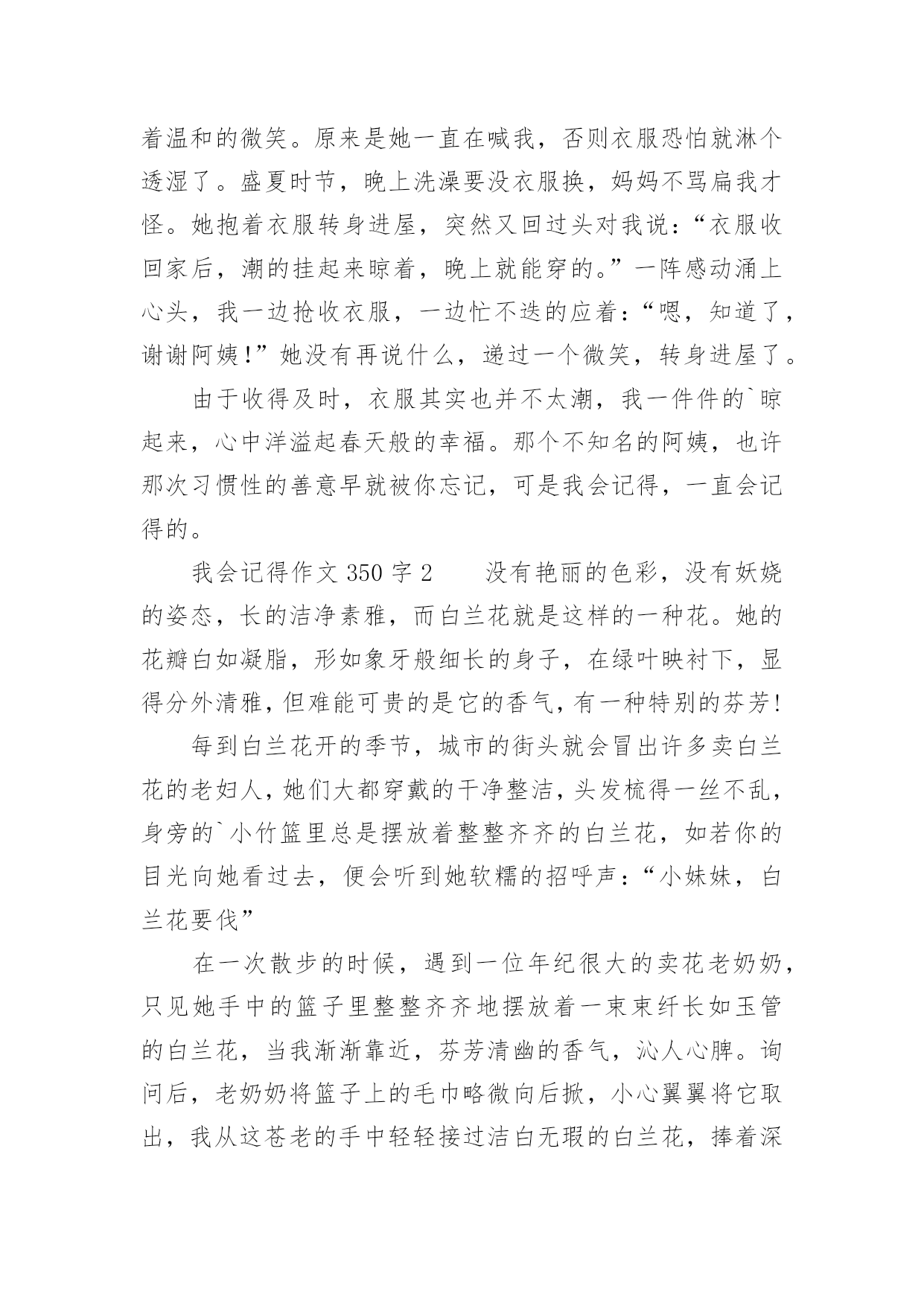 着温和的微笑。原来是她一直在喊我，否则衣服恐怕就淋个透湿了。盛夏时节，晚上洗澡要没衣服换，妈妈不骂扁我才怪。她抱着衣服转身进屋，突然又回过头对我说：“衣服收回家后，潮的挂起来晾着，晚上就能穿的。”一阵感动涌上心头，我一边抢收衣服，一边忙不迭的应着：“嗯，知道了，谢谢阿姨！”她没有再说什么，递过一个微笑，转身进屋了。

由于收得及时，衣服其实也并不太潮，我一件件的`晾起来，心中洋溢起春天般的幸福。那个不知名的阿姨，也许那次习惯性的善意早就被你忘记，可是我会记得，一直会记得的。

我会记得作文 350 字 2　　没有艳丽的色彩，没有妖娆的姿态，长的洁净素雅，而白兰花就是这样的一种花。她的花瓣白如凝脂，形如象牙般细长的身子，在绿叶映衬下，显得分外清雅，但难能可贵的是它的香气，有一种特别的芬芳！

每到白兰花开的季节，城市的街头就会冒出许多卖白兰花的老妇人，她们大都穿戴的干净整洁，头发梳得一丝不乱，身旁的`小竹篮里总是摆放着整整齐齐的白兰花，如若你的目光向她看过去，便会听到她软糯的招呼声：“小妹妹，白兰花要伐”

在一次散步的时候，遇到一位年纪很大的卖花老奶奶，只见她手中的篮子里整整齐齐地摆放着一束束纤长如玉管的白兰花，当我渐渐靠近，芬芳清幽的香气，沁人心脾。询问后，老奶奶将篮子上的毛巾略微向后掀，小心翼翼将它取出，我从这苍老的手中轻轻接过洁白无瑕的白兰花，捧着深